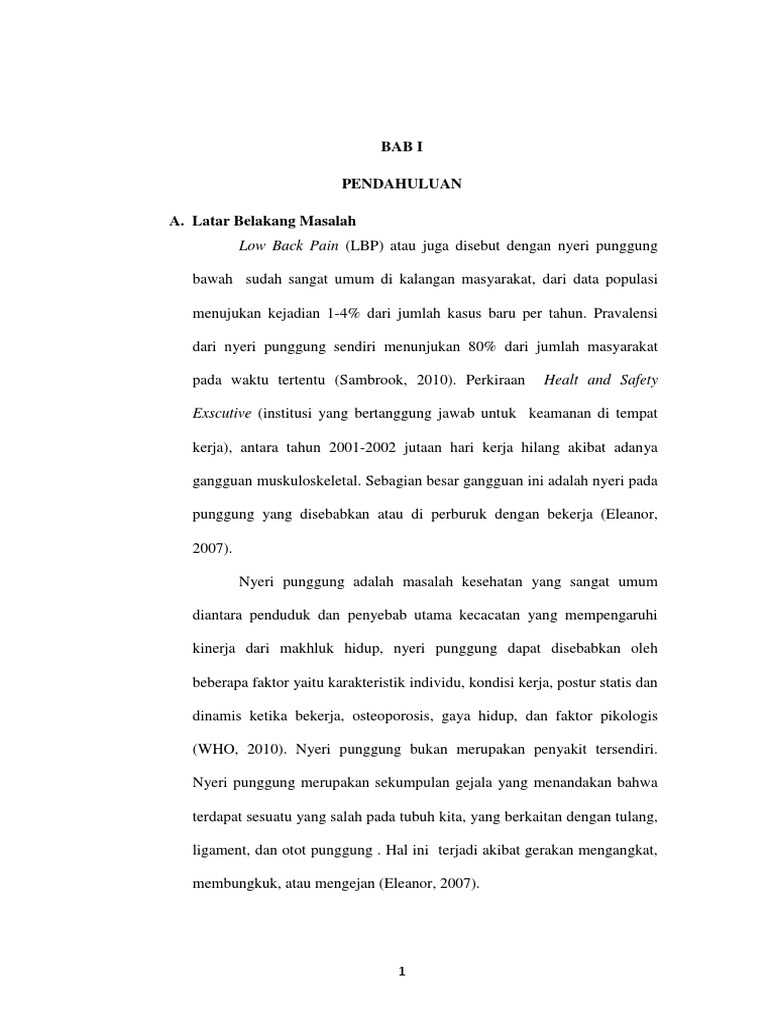 BAB I

PENDAHULUAN

A. Latar Belakang Masalah

Low Back Pain (LBP) atau juga disebut dengan nyeri punggung bawah sudah sangat umum di kalangan masyarakat, dari data populasi menujukan kejadian 1-4% dari jumlah kasus baru per tahun. Pravalensi dari nyeri punggung sendiri menunjukan 80% dari jumlah masyarakat pada waktu tertentu (Sambrook, 2010). Perkiraan Healt and Safety Exscutive (institusi yang bertanggung jawab untuk keamanan di tempat kerja), antara tahun 2001-2002 jutaan hari kerja hilang akibat adanya gangguan muskuloskeletal. Sebagian besar gangguan ini adalah nyeri pada punggung yang disebabkan atau di perburuk dengan bekerja (Eleanor, 2007).

Nyeri punggung adalah masalah kesehatan yang sangat umum diantara penduduk dan penyebab utama kecacatan yang mempengaruhi kinerja dari makhluk hidup, nyeri punggung dapat disebabkan oleh beberapa faktor yaitu karakteristik individu, kondisi kerja, postur statis dan dinamis ketika bekerja, osteoporosis, gaya hidup, dan faktor pikologis (WHO, 2010). Nyeri punggung bukan merupakan penyakit tersendiri. Nyeri punggung merupakan sekumpulan gejala yang menandakan bahwa terdapat sesuatu yang salah pada tubuh kita, yang berkaitan dengan tulang, ligament, dan otot punggung . Hal ini terjadi akibat gerakan mengangkat, membungkuk, atau mengejan (Eleanor, 2007).

1